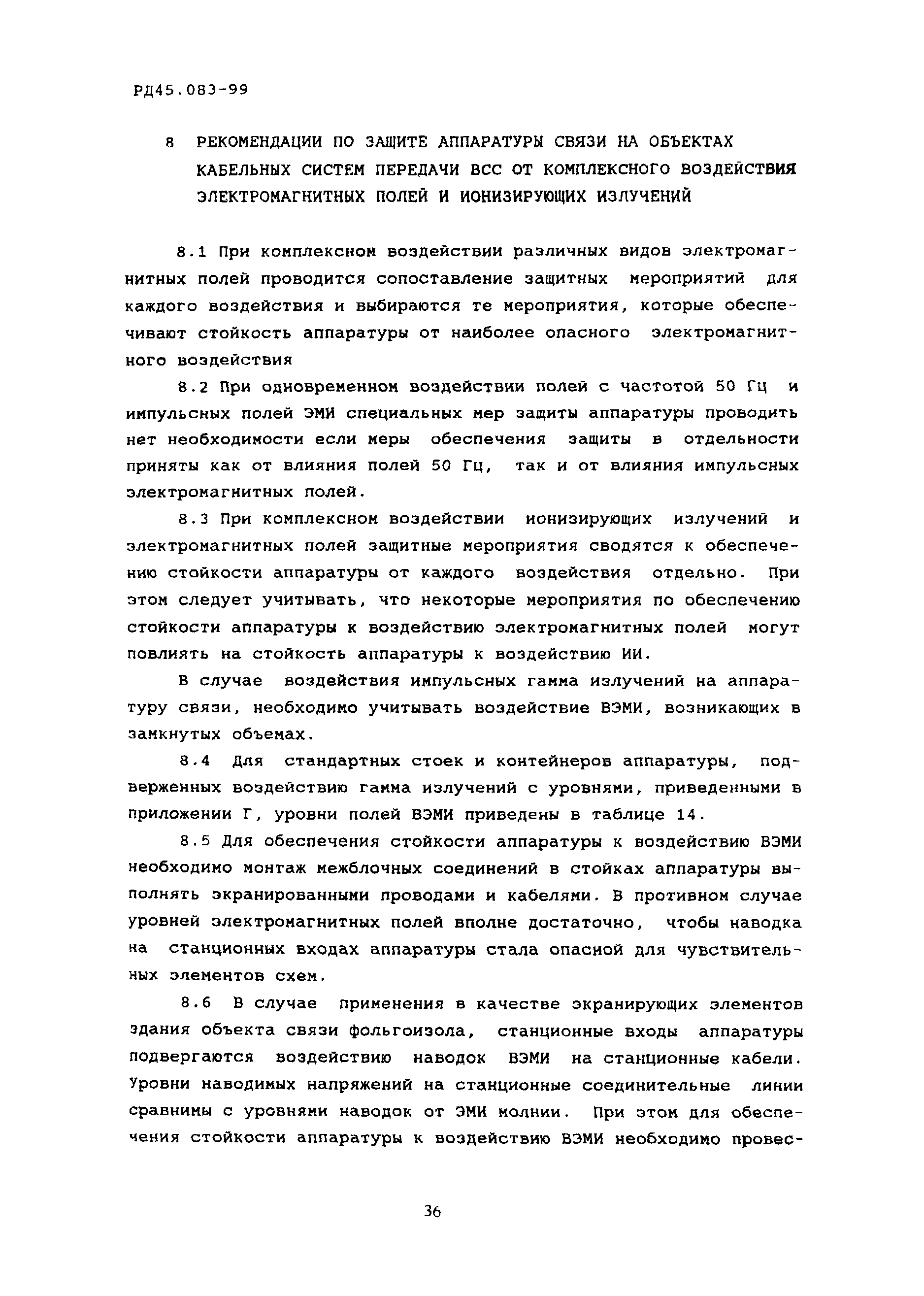 РД45.083-99

8 РЕКОМЕНДАЦИИ ПО ЗАЩИТЕ АППАРАТУРЫ СВЯЗИ НА ОБЪЕКТАХ КАБЕЛЬНЫХ СИСТЕМ ПЕРЕДАЧИ ВСС ОТ КОМПЛЕКСНОГО ВОЗДЕЙСТВИЯ ЭЛЕКТРОМАГНИТНЫХ ПОЛЕЙ И ИОНИЗИРУЮЩИХ ИЗЛУЧЕНИЙ

8.1 При комплексном воздействии различных видов электромагнитных полей проводится сопоставление защитных мероприятий для каждого воздействия и выбираются те мероприятия, которые обеспечивают стойкость аппаратуры от наиболее опасного электромагнитного воздействия

8.2 При одновременном воздействии полей с частотой 50 Гц и импульсных полей ЭМИ специальных мер защиты аппаратуры проводить нет необходимости если меры обеспечения защиты в отдельности приняты как от влияния полей 50 Гц, так и от влияния импульсных электромагнитных полей.

8.3 При комплексном воздействии ионизирующих излучений и электромагнитных полей защитные мероприятия сводятся к обеспечению стойкости аппаратуры от каждого воздействия отдельно. При этом следует учитывать, что некоторые мероприятия по обеспечению стойкости аппаратуры к воздействию электромагнитных полей могут повлиять на стойкость аппаратуры к воздействию ИИ.

В случае воздействия импульсных гамма излучений на аппаратуру связи, необходимо учитывать воздействие ВЭМИ, возникающих в замкнутых объемах.

8.4 Для стандартных стоек и контейнеров аппаратуры, подверженных воздействию гамма излучений с уровнями, приведенными в приложении Г, уровни полей ВЭМИ приведены в таблице 14.

8.5 Для обеспечения стойкости аппаратуры к воздействию ВЭМИ необходимо монтаж межблочных соединений в стойках аппаратуры выполнять экранированными проводами и кабелями. В противном случае уровней электромагнитных полей вполне достаточно, чтобы наводка на станционных входах аппаратуры стала опасной для чувствительных элементов схем.

8.6 В случае применения в качестве экранирующих элементов здания объекта связи фольгоизола, станционные входы аппаратуры подвергаются воздействию наводок ВЭМИ на станционные кабели. Уровни наводимых напряжений на станционные соединительные линии сравнимы с уровнями наводок от ЭМИ молнии. При этом для обеспечения стойкости аппаратуры к воздействию ВЭМИ необходимо провес-

36